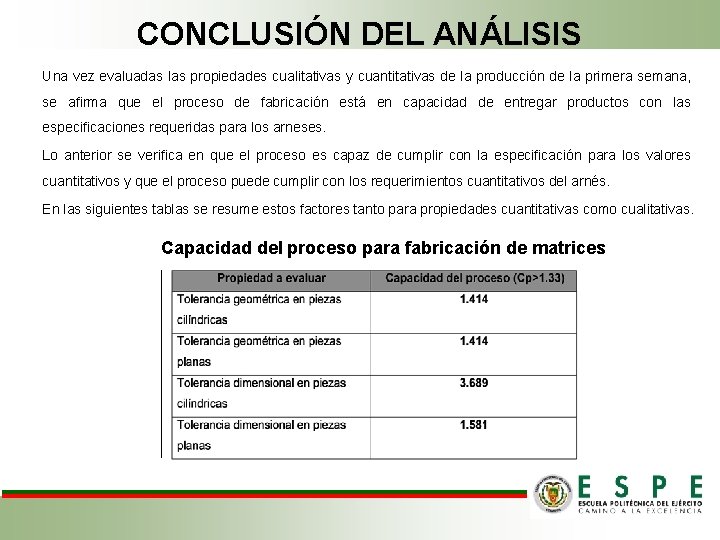 CONCLUSIÓN DEL ANÁLISIS

Una vez evaluadas las propiedades cualitativas y cuantitativas de la producción de la primera semana, se afirma que el proceso de fabricación está en capacidad de entregar productos con las especificaciones requeridas para los arneses.

Lo anterior se verifica en que el proceso es capaz de cumplir con la especificación para los valores cuantitativos y que el proceso puede cumplir con los requerimientos cuantitativos del arnés.

En las siguientes tablas se resume estos factores tanto para propiedades cuantitativas como cualitativas.

Capacidad del proceso para fabricación de matrices

| Propiedad a evaluar | Capacidad del proceso (Cp>1.33) |
|---|---|
| Tolerancia geométrica en piezas cilíndricas | 1.414 |
| Tolerancia geométrica en piezas planas | 1.414 |
| Tolerancia dimensional en piezas cilíndricas | 3.689 |
| Tolerancia dimensional en piezas planas | 1.581 |

ESPE
ESCUELA POLITÉCNICA DEL EJÉRCITO
CAMINO A LA EXCELENCIA